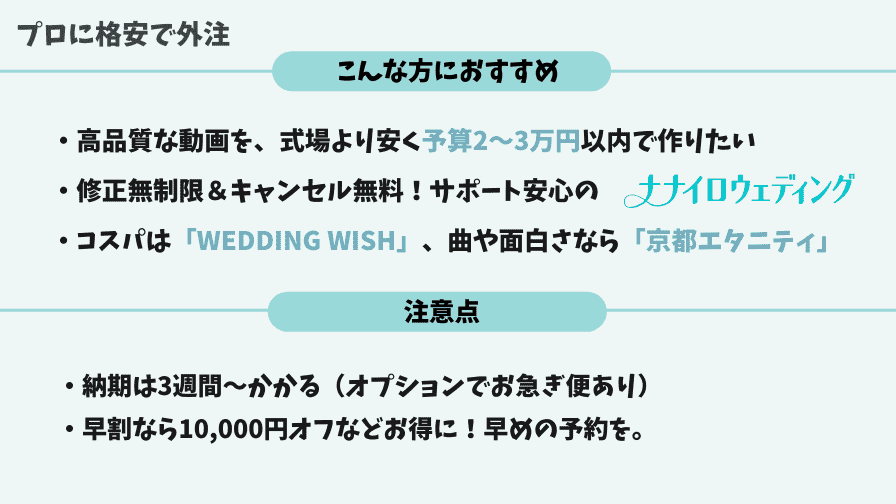 プロに格安で外注

こんな方におすすめ

・高品質な動画を、式場より安く予算2〜3万円以内で作りたい

・修正無制限＆キャンセル無料！サポート安心の ナナイロウェディング

・コスパは「WEDDING WISH」、曲や面白さなら「京都エタニティ」

注意点

・納期は3週間〜かかる（オプションでお急ぎ便あり）

・早割なら10,000円オフなどお得に！早めの予約を。